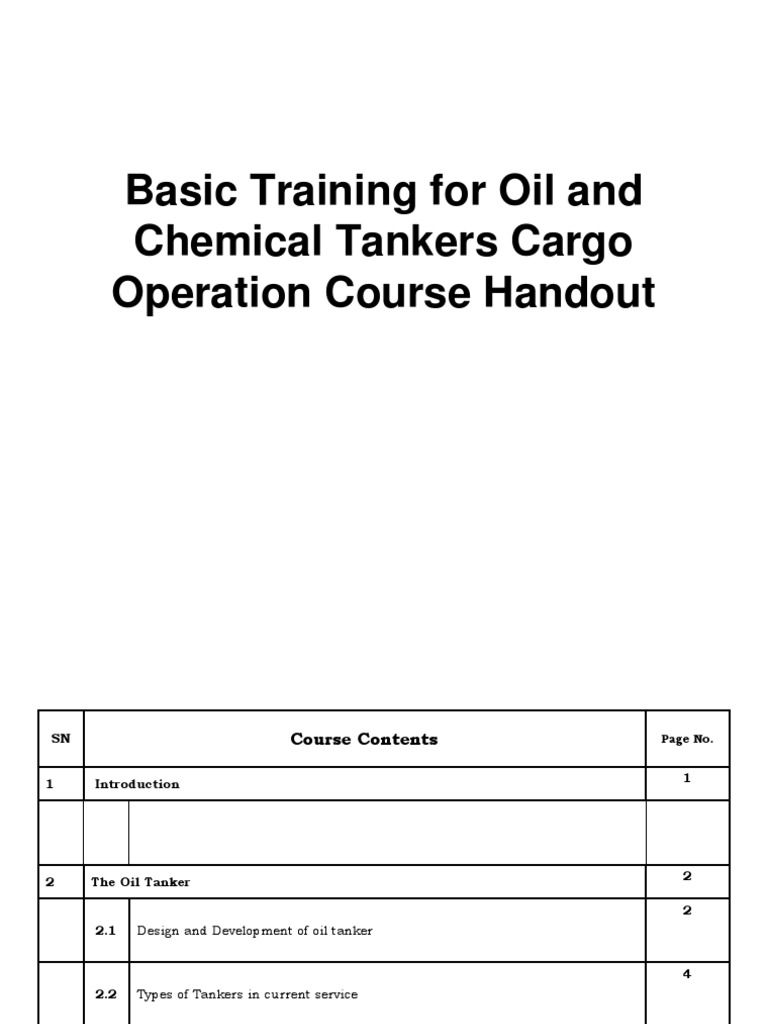 Basic Training for Oil and Chemical Tankers Cargo Operation Course Handout

| SN | Course Contents | | Page No. |
|---|---|---|---|
| 1 | Introduction | | 1 |
| | | | |
| 2 | The Oil Tanker | | 2 |
| | 2.1 | Design and Development of oil tanker | 2 |
| | 2.2 | Types of Tankers in current service | 4 |